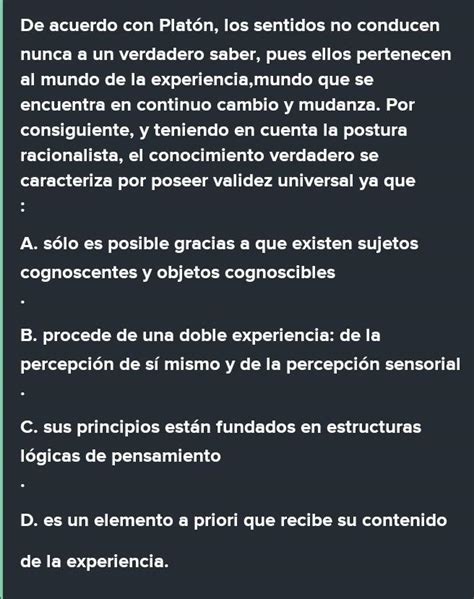 De acuerdo con Platón, los sentidos no conducen nunca a un verdadero saber, pues ellos pertenecen al mundo de la experiencia,mundo que se encuentra en continuo cambio y mudanza. Por consiguiente, y teniendo en cuenta la postura racionalista, el conocimiento verdadero se caracteriza por poseer validez universal ya que
:

A. sólo es posible gracias a que existen sujetos cognoscentes y objetos cognoscibles
.

B. procede de una doble experiencia: de la percepción de sí mismo y de la percepción sensorial
.

C. sus principios están fundados en estructuras lógicas de pensamiento
.

D. es un elemento a priori que recibe su contenido

de la experiencia.